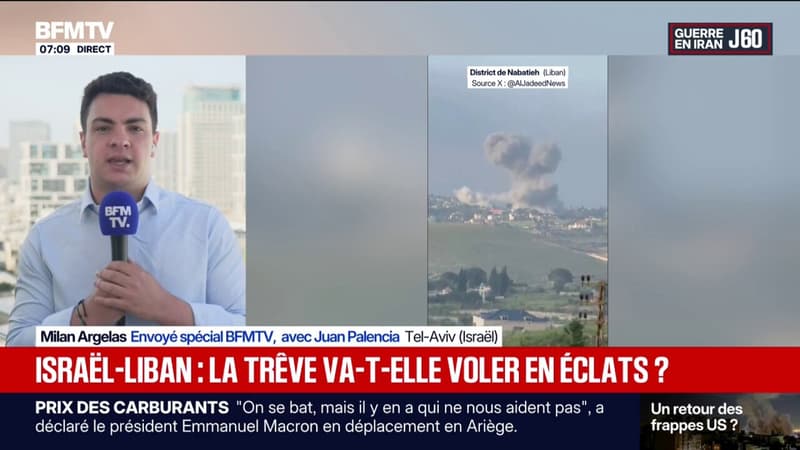 BFMTV
07:09 DIRECT

GUERRE EN IRAN J60

District de Nabatieh (Liban)
Source X : @AlJadeedNews

BFM TV.

Milan Argelas Envoyé spécial BFMTV, avec Juan Palencia Tel-Aviv (Israël)

ISRAËL-LIBAN : LA TRÊVE VA-T-ELLE VOLER EN ÉCLATS ?

PRIX DES CARBURANTS "On se bat, mais il y en a qui ne nous aident pas", a déclaré le président Emmanuel Macron en déplacement en Ariège.

Un retour des frappes US ?